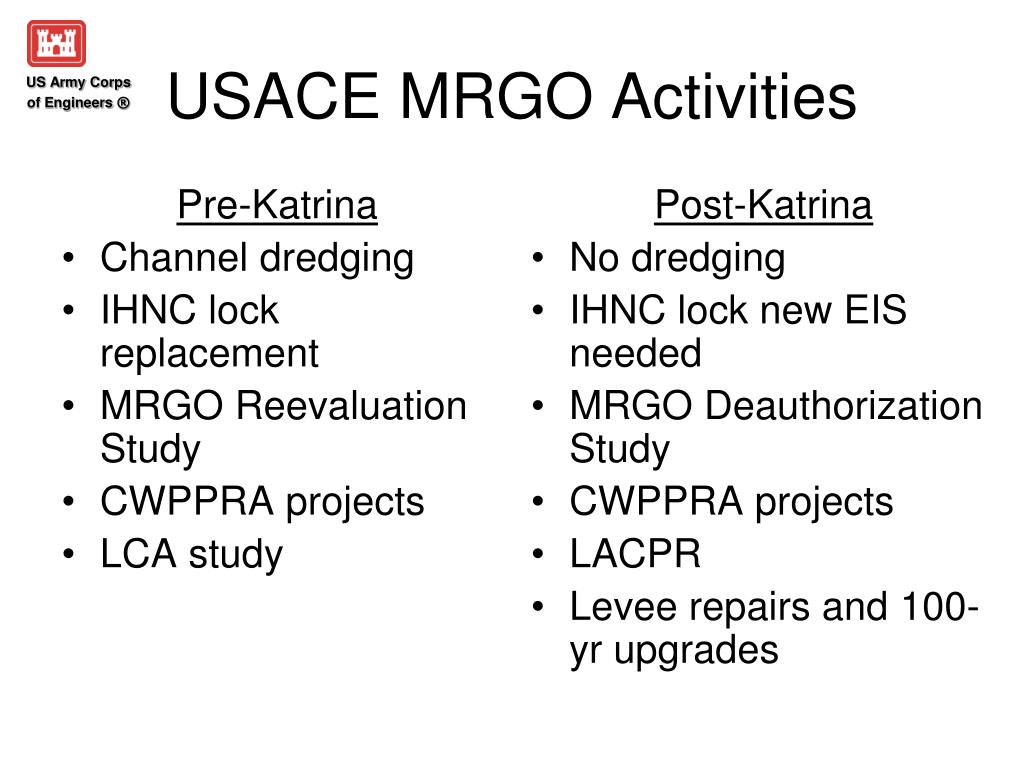 US Army Corps of Engineers ®

USACE MRGO Activities

Pre-Katrina
• Channel dredging
• IHNC lock replacement
• MRGO Reevaluation Study
• CWPPRA projects
• LCA study

Post-Katrina
• No dredging
• IHNC lock new EIS needed
• MRGO Deauthorization Study
• CWPPRA projects
• LACPR
• Levee repairs and 100-yr upgrades